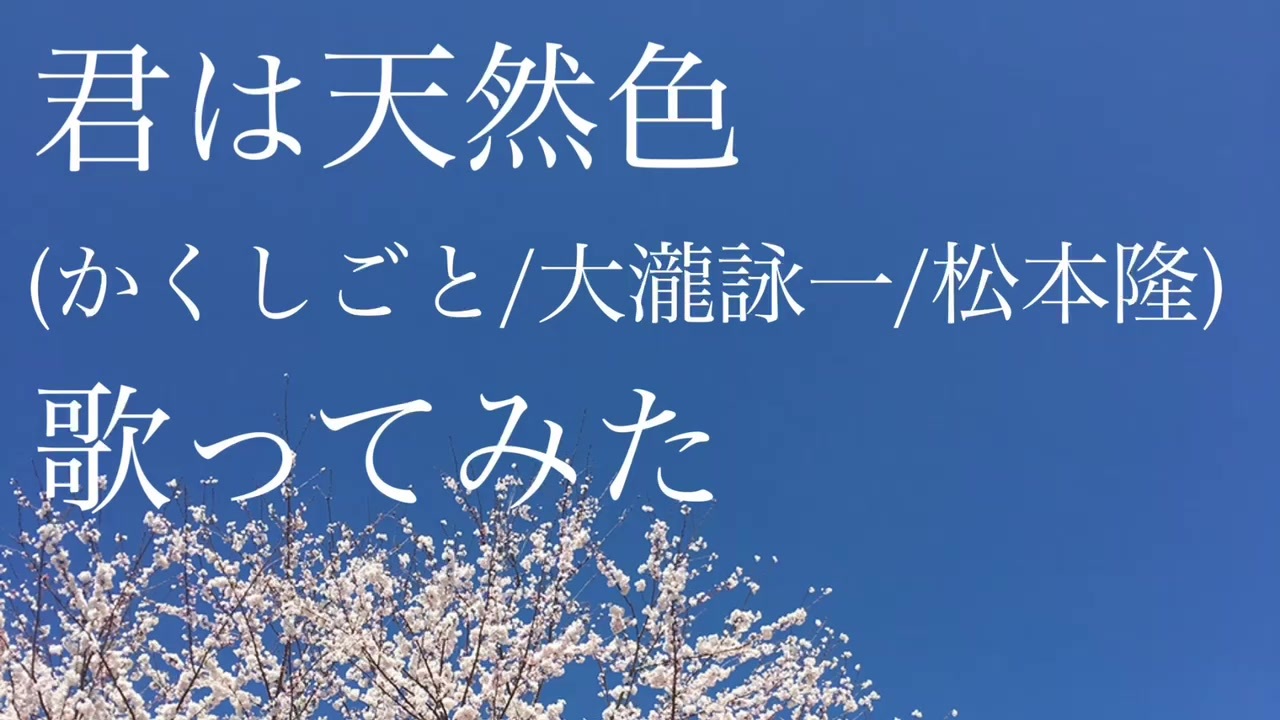 君は天然色
(かくしごと/大瀧詠一/松本隆)
歌ってみた